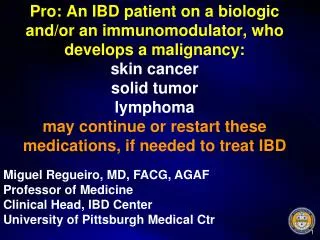 Pro: An IBD patient on a biologic and/or an immunomodulator, who develops a malignancy:
skin cancer
solid tumor
lymphoma
may continue or restart these medications, if needed to treat IBD

Miguel Regueiro, MD, FACG, AGAF
Professor of Medicine
Clinical Head, IBD Center
University of Pittsburgh Medical Ctr